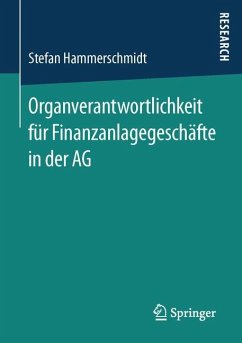 RESEARCH

Stefan Hammerschmidt

Organverantwortlichkeit für Finanzanlagegeschäfte in der AG

Springer